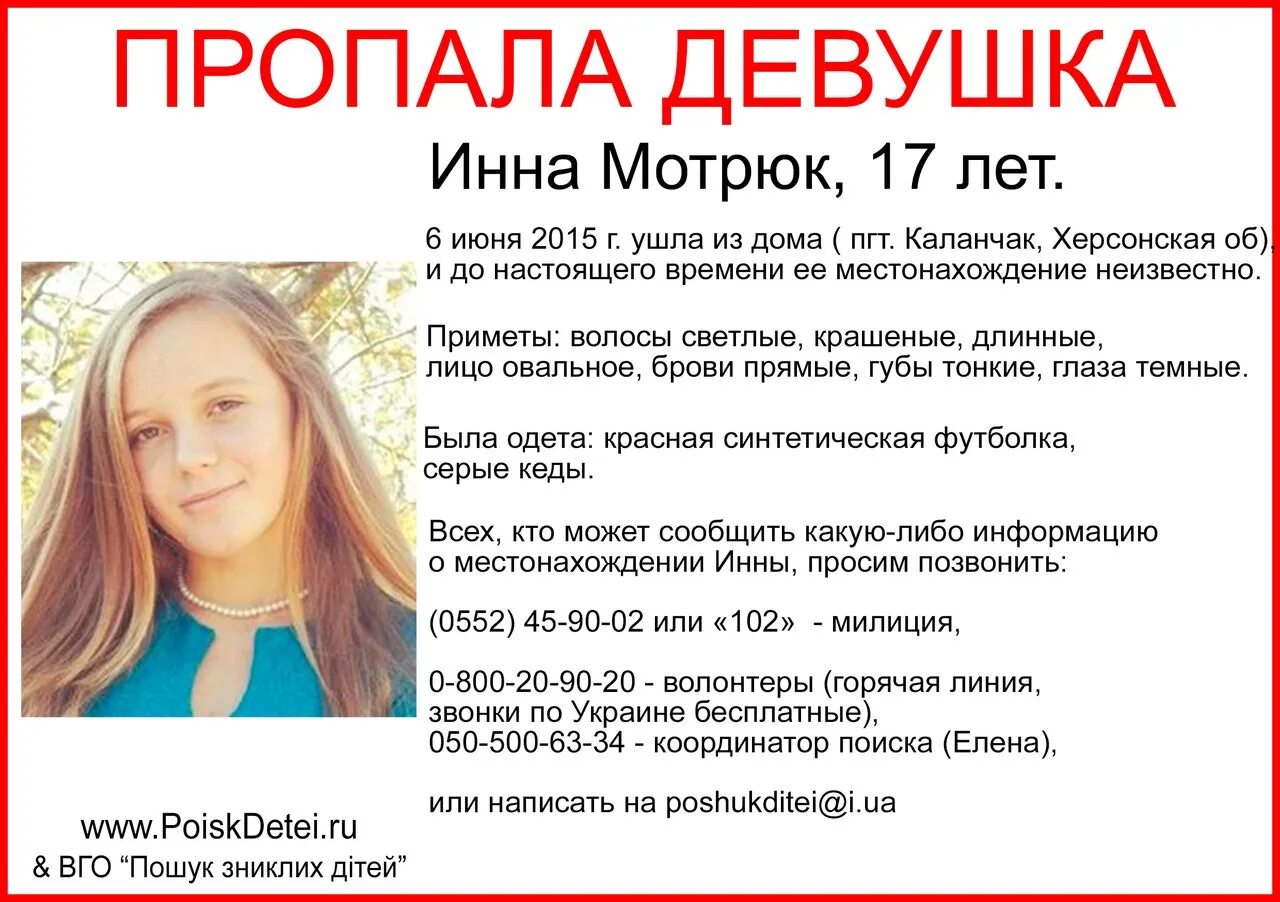 ПРОПАЛА ДЕВУШКА

Инна Мотрюк, 17 лет.

6 июня 2015 г. ушла из дома ( пгт. Каланчак, Херсонская об), и до настоящего времени ее местонахождение неизвестно.

Приметы: волосы светлые, крашеные, длинные, лицо овальное, брови прямые, губы тонкие, глаза темные.

Была одета: красная синтетическая футболка, серые кеды.

Всех, кто может сообщить какую-либо информацию о местонахождении Инны, просим позвонить:

(0552) 45-90-02 или «102» - милиция,

0-800-20-90-20 - волонтеры (горячая линия, звонки по Украине бесплатные),
050-500-63-34 - координатор поиска (Елена),

или написать на poshukditei@i.ua

www.PoiskDetei.ru
& ВГО "Пошук зниклих дітей"